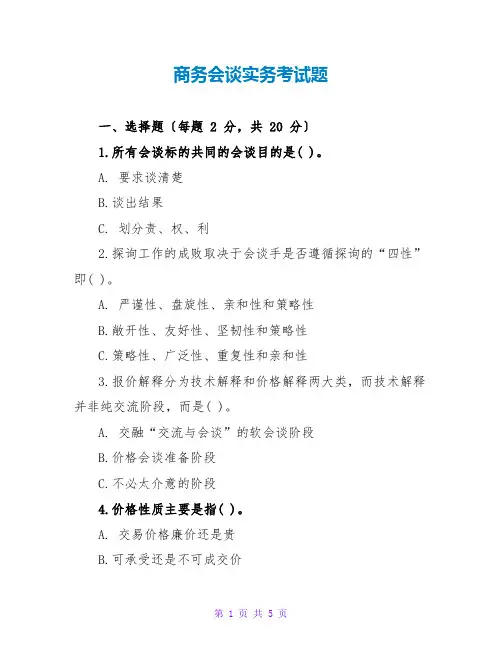 商务会谈实务考试题

一、选择题〔每题 2 分，共 20 分〕

1.所有会谈标的共同的会谈目的是( )。

A. 要求谈清楚

B.谈出结果

C. 划分责、权、利

2.探询工作的成败取决于会谈手是否遵循探询的“四性”即( )。

A. 严谨性、盘旋性、亲和性和策略性

B.敞开性、友好性、坚韧性和策略性

C.策略性、广泛性、重复性和亲和性

3.报价解释分为技术解释和价格解释两大类，而技术解释并非纯交流阶段，而是( )。

A. 交融“交流与会谈”的软会谈阶段

B.价格会谈准备阶段

C.不必太介意的阶段

4.价格性质主要是指( )。

A. 交易价格廉价还是贵

B.可承受还是不可成交价

第 1 页 共 5 页